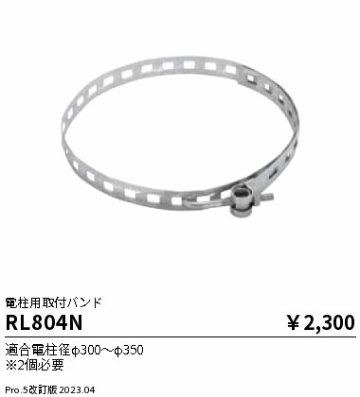 電柱用取付バンド

RL804N

¥2,300

適合電柱径φ300～φ350
※2個必要

Pro.5改訂版 2023.04